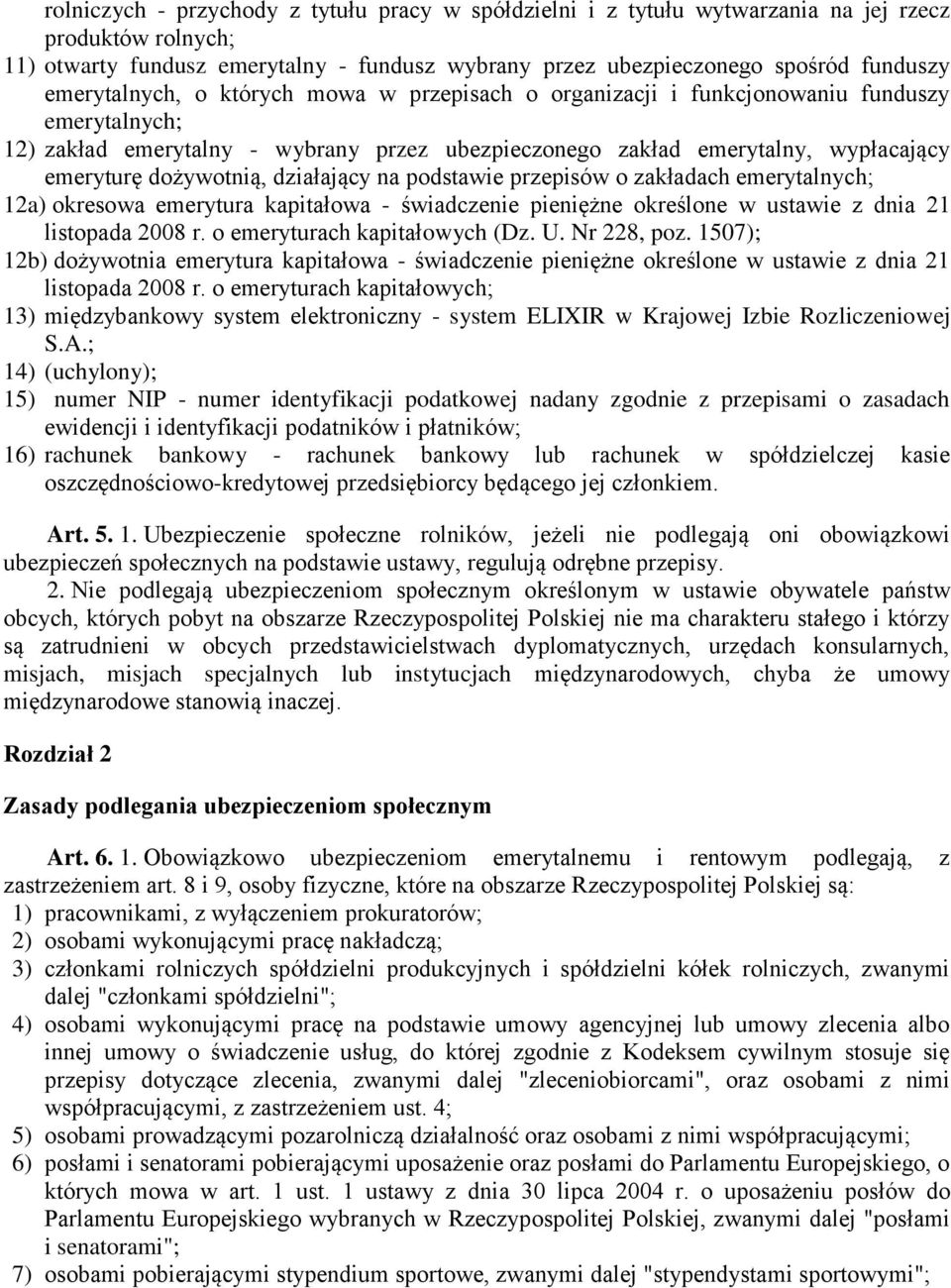 rolniczych - przychody z tytułu pracy w spółdzielni i z tytułu wytwarzania na jej rzecz produktów rolnych;
11) otwarty fundusz emerytalny - fundusz wybrany przez ubezpieczonego spośród funduszy emerytalnych, o których mowa w przepisach o organizacji i funkcjonowaniu funduszy emerytalnych;
12) zakład emerytalny - wybrany przez ubezpieczonego zakład emerytalny, wypłacający emeryturę dożywotnią, działający na podstawie przepisów o zakładach emerytalnych;
12a) okresowa emerytura kapitałowa - świadczenie pieniężne określone w ustawie z dnia 21 listopada 2008 r. o emeryturach kapitałowych (Dz. U. Nr 228, poz. 1507);
12b) dożywotnia emerytura kapitałowa - świadczenie pieniężne określone w ustawie z dnia 21 listopada 2008 r. o emeryturach kapitałowych;
13) międzybankowy system elektroniczny - system ELIXIR w Krajowej Izbie Rozliczeniowej S.A.;
14) (uchylony);
15) numer NIP - numer identyfikacji podatkowej nadany zgodnie z przepisami o zasadach ewidencji i identyfikacji podatników i płatników;
16) rachunek bankowy - rachunek bankowy lub rachunek w spółdzielczej kasie oszczędnościowo-kredytowej przedsiębiorcy będącego jej członkiem.

Art. 5. 1. Ubezpieczenie społeczne rolników, jeżeli nie podlegają oni obowiązkowi ubezpieczeń społecznych na podstawie ustawy, regulują odrębne przepisy.
2. Nie podlegają ubezpieczeniom społecznym określonym w ustawie obywatele państw obcych, których pobyt na obszarze Rzeczypospolitej Polskiej nie ma charakteru stałego i którzy są zatrudnieni w obcych przedstawicielstwach dyplomatycznych, urzędach konsularnych, misjach, misjach specjalnych lub instytucjach międzynarodowych, chyba że umowy międzynarodowe stanowią inaczej.

Rozdział 2

Zasady podlegania ubezpieczeniom społecznym

Art. 6. 1. Obowiązkowo ubezpieczeniom emerytalnemu i rentowym podlegają, z zastrzeżeniem art. 8 i 9, osoby fizyczne, które na obszarze Rzeczypospolitej Polskiej są:
1) pracownikami, z wyłączeniem prokuratorów;
2) osobami wykonującymi pracę nakładczą;
3) członkami rolniczych spółdzielni produkcyjnych i spółdzielni kółek rolniczych, zwanymi dalej "członkami spółdzielni";
4) osobami wykonującymi pracę na podstawie umowy agencyjnej lub umowy zlecenia albo innej umowy o świadczenie usług, do której zgodnie z Kodeksem cywilnym stosuje się przepisy dotyczące zlecenia, zwanymi dalej "zleceniobiorcami", oraz osobami z nimi współpracującymi, z zastrzeżeniem ust. 4;
5) osobami prowadzącymi pozarolniczą działalność oraz osobami z nimi współpracującymi;
6) posłami i senatorami pobierającymi uposażenie oraz posłami do Parlamentu Europejskiego, o których mowa w art. 1 ust. 1 ustawy z dnia 30 lipca 2004 r. o uposażeniu posłów do Parlamentu Europejskiego wybranych w Rzeczypospolitej Polskiej, zwanymi dalej "posłami i senatorami";
7) osobami pobierającymi stypendium sportowe, zwanymi dalej "stypendystami sportowymi";